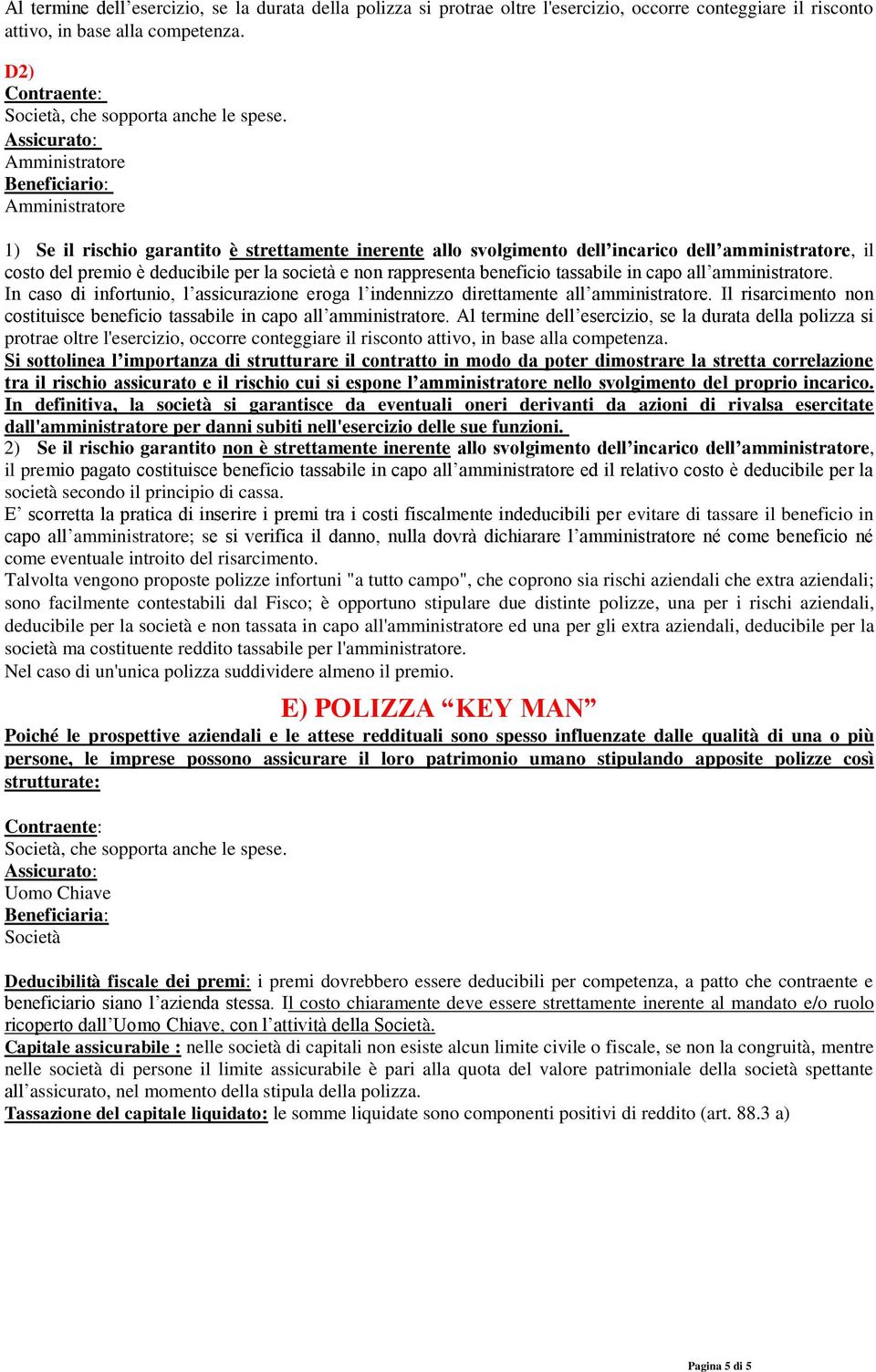 Al termine dell’esercizio, se la durata della polizza si protrae oltre l'esercizio, occorre conteggiare il risconto attivo, in base alla competenza.

D2)
Contraente:
Società, che sopporta anche le spese.
Assicurato:
Amministratore
Beneficiario:
Amministratore

1) Se il rischio garantito è strettamente inerente allo svolgimento dell’incarico dell’amministratore, il costo del premio è deducibile per la società e non rappresenta beneficio tassabile in capo all’amministratore.
In caso di infortunio, l’assicurazione eroga l’indennizzo direttamente all’amministratore. Il risarcimento non costituisce beneficio tassabile in capo all’amministratore. Al termine dell’esercizio, se la durata della polizza si protrae oltre l'esercizio, occorre conteggiare il risconto attivo, in base alla competenza.
Si sottolinea l’importanza di strutturare il contratto in modo da poter dimostrare la stretta correlazione tra il rischio assicurato e il rischio cui si espone l’amministratore nello svolgimento del proprio incarico.
In definitiva, la società si garantisce da eventuali oneri derivanti da azioni di rivalsa esercitate dall'amministratore per danni subiti nell'esercizio delle sue funzioni.
2) Se il rischio garantito non è strettamente inerente allo svolgimento dell’incarico dell’amministratore, il premio pagato costituisce beneficio tassabile in capo all’amministratore ed il relativo costo è deducibile per la società secondo il principio di cassa.
E’ scorretta la pratica di inserire i premi tra i costi fiscalmente indeducibili per evitare di tassare il beneficio in capo all’amministratore; se si verifica il danno, nulla dovrà dichiarare l’amministratore né come beneficio né come eventuale introito del risarcimento.
Talvolta vengono proposte polizze infortuni "a tutto campo", che coprono sia rischi aziendali che extra aziendali; sono facilmente contestabili dal Fisco; è opportuno stipulare due distinte polizze, una per i rischi aziendali, deducibile per la società e non tassata in capo all'amministratore ed una per gli extra aziendali, deducibile per la società ma costituente reddito tassabile per l'amministratore.
Nel caso di un'unica polizza suddividere almeno il premio.

E) POLIZZA “KEY MAN”

Poiché le prospettive aziendali e le attese reddituali sono spesso influenzate dalle qualità di una o più persone, le imprese possono assicurare il loro patrimonio umano stipulando apposite polizze così strutturate:

Contraente:
Società, che sopporta anche le spese.
Assicurato:
Uomo Chiave
Beneficiaria:
Società

Deducibilità fiscale dei premi: i premi dovrebbero essere deducibili per competenza, a patto che contraente e beneficiario siano l’azienda stessa. Il costo chiaramente deve essere strettamente inerente al mandato e/o ruolo ricoperto dall’Uomo Chiave, con l’attività della Società.
Capitale assicurabile : nelle società di capitali non esiste alcun limite civile o fiscale, se non la congruità, mentre nelle società di persone il limite assicurabile è pari alla quota del valore patrimoniale della società spettante all’assicurato, nel momento della stipula della polizza.
Tassazione del capitale liquidato: le somme liquidate sono componenti positivi di reddito (art. 88.3 a)

Pagina 5 di 5